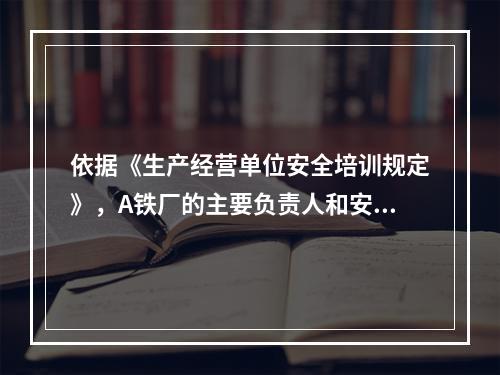 依据《生产经营单位安全培训规定》，A铁厂的主要负责人和安...